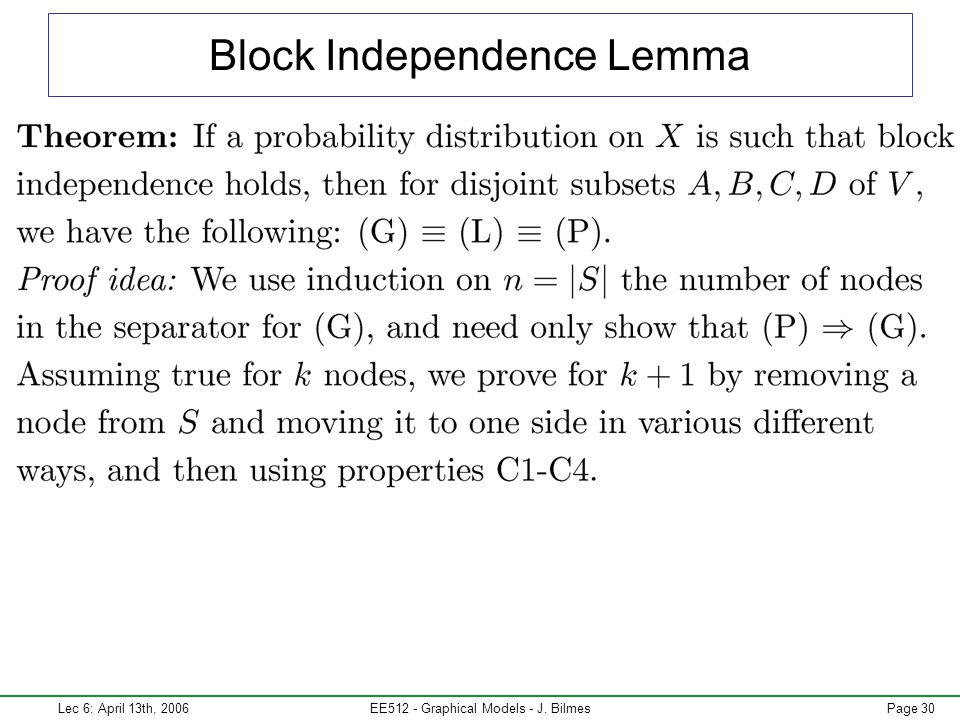 Block Independence Lemma

**Theorem:** If a probability distribution on $X$ is such that block independence holds, then for disjoint subsets $A, B, C, D$ of $V$, we have the following: (G) $\equiv$ (L) $\equiv$ (P).

*Proof idea:* We use induction on $n = |S|$ the number of nodes in the separator for (G), and need only show that (P) $\Rightarrow$ (G). Assuming true for $k$ nodes, we prove for $k+1$ by removing a node from $S$ and moving it to one side in various different ways, and then using properties C1-C4.

Lec 6: April 13th, 2006

EE512 - Graphical Models - J. Bilmes

Page 30